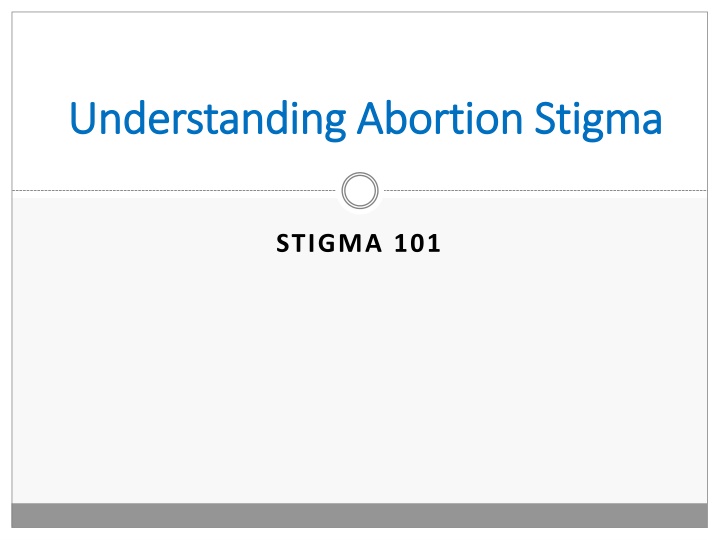 Understanding Abortion Stigma

STIGMA 101